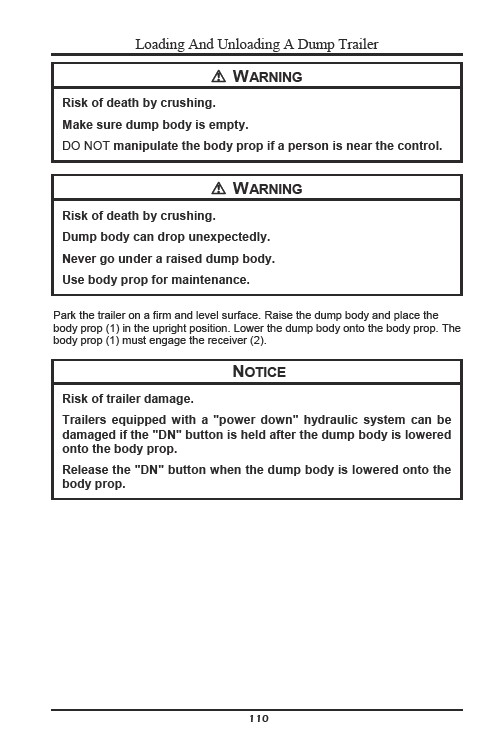 Loading And Unloading A Dump Trailer

⚠ WARNING

Risk of death by crushing.

Make sure dump body is empty.

DO NOT manipulate the body prop if a person is near the control.

⚠ WARNING

Risk of death by crushing.

Dump body can drop unexpectedly.

Never go under a raised dump body.

Use body prop for maintenance.

Park the trailer on a firm and level surface. Raise the dump body and place the body prop (1) in the upright position. Lower the dump body onto the body prop. The body prop (1) must engage the receiver (2).

NOTICE

Risk of trailer damage.

Trailers equipped with a "power down" hydraulic system can be damaged if the "DN" button is held after the dump body is lowered onto the body prop.

Release the "DN" button when the dump body is lowered onto the body prop.

110